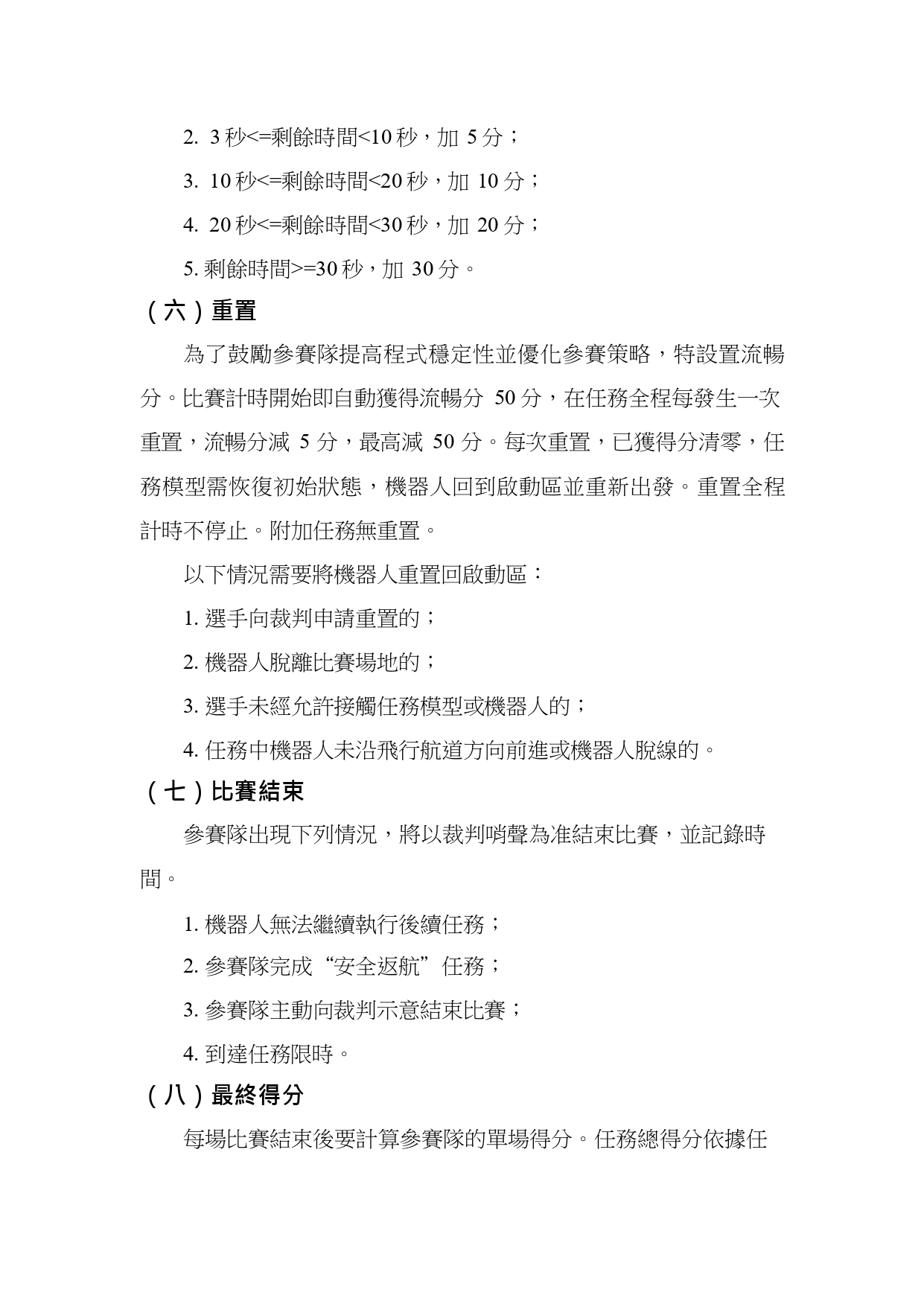 2. 3 秒<=剩餘時間<10 秒，加 5 分；

3. 10 秒<=剩餘時間<20 秒，加 10 分；

4. 20 秒<=剩餘時間<30 秒，加 20 分；

5. 剩餘時間>=30 秒，加 30 分。

（六）重置

為了鼓勵參賽隊提高程式穩定性並優化參賽策略，特設置流暢分。比賽計時開始即自動獲得流暢分 50 分，在任務全程每發生一次重置，流暢分減 5 分，最高減 50 分。每次重置，已獲得分清零，任務模型需恢復初始狀態，機器人回到啟動區並重新出發。重置全程計時不停止。附加任務無重置。

以下情況需要將機器人重置回啟動區：

1. 選手向裁判申請重置的；

2. 機器人脫離比賽場地的；

3. 選手未經允許接觸任務模型或機器人的；

4. 任務中機器人未沿飛行航道方向前進或機器人脫線的。

（七）比賽結束

參賽隊出現下列情況，將以裁判哨聲為准結束比賽，並記錄時間。

1. 機器人無法繼續執行後續任務；

2. 參賽隊完成“安全返航”任務；

3. 參賽隊主動向裁判示意結束比賽；

4. 到達任務限時。

（八）最終得分

每場比賽結束後要計算參賽隊的單場得分。任務總得分依據任